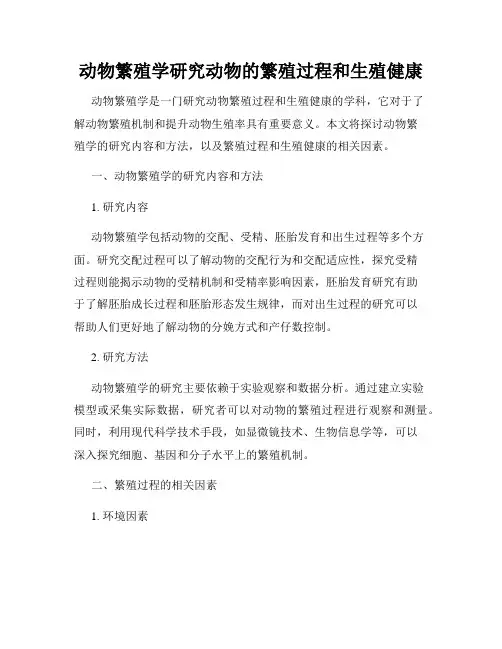 动物繁殖学研究动物的繁殖过程和生殖健康

动物繁殖学是一门研究动物繁殖过程和生殖健康的学科，它对于了解动物繁殖机制和提升动物生殖率具有重要意义。本文将探讨动物繁殖学的研究内容和方法，以及繁殖过程和生殖健康的相关因素。

一、动物繁殖学的研究内容和方法

1. 研究内容

动物繁殖学包括动物的交配、受精、胚胎发育和出生过程等多个方面。研究交配过程可以了解动物的交配行为和交配适应性，探究受精过程则能揭示动物的受精机制和受精率影响因素，胚胎发育研究有助于了解胚胎成长过程和胚胎形态发生规律，而对出生过程的研究可以帮助人们更好地了解动物的分娩方式和产仔数控制。

2. 研究方法

动物繁殖学的研究主要依赖于实验观察和数据分析。通过建立实验模型或采集实际数据，研究者可以对动物的繁殖过程进行观察和测量。同时，利用现代科学技术手段，如显微镜技术、生物信息学等，可以深入探究细胞、基因和分子水平上的繁殖机制。

二、繁殖过程的相关因素

1. 环境因素